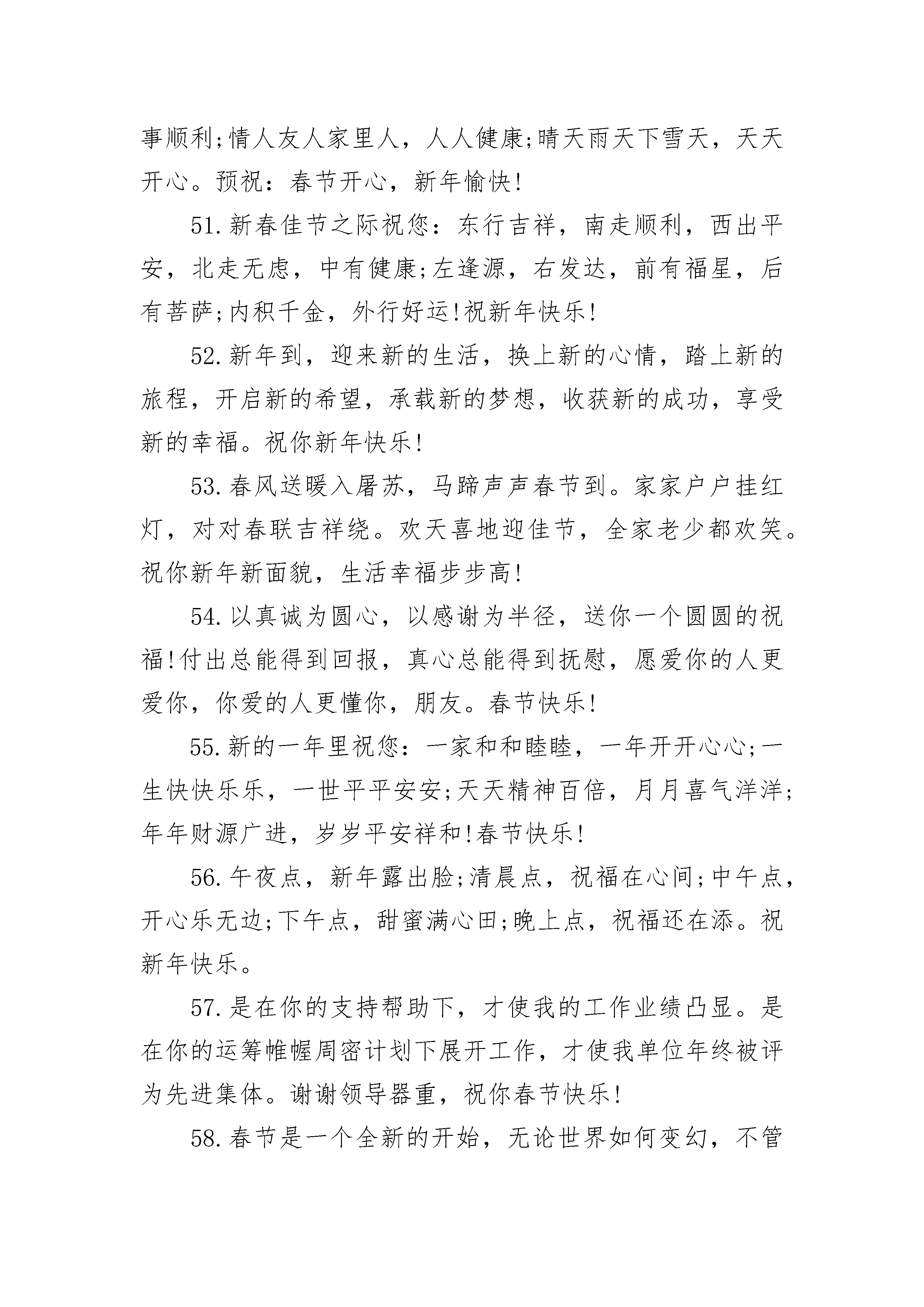 事顺利;情人友人家里人，人人健康;晴天雨天下雪天，天天开心。预祝：春节开心，新年愉快!

51.新春佳节之际祝您：东行吉祥，南走顺利，西出平安，北走无虑，中有健康;左逢源，右发达，前有福星，后有菩萨;内积千金，外行好运!祝新年快乐!

52.新年到，迎来新的生活，换上新的心情，踏上新的旅程，开启新的希望，承载新的梦想，收获新的成功，享受新的幸福。祝你新年快乐!

53.春风送暖入屠苏，马蹄声声春节到。家家户户挂红灯，对对春联吉祥绕。欢天喜地迎佳节，全家老少都欢笑。祝你新年新面貌，生活幸福步步高!

54.以真诚为圆心，以感谢为半径，送你一个圆圆的祝福!付出总能得到回报，真心总能得到抚慰，愿爱你的人更爱你，你爱的人更懂你，朋友。春节快乐!

55.新的一年里祝您：一家和和睦睦，一年开开心心;一生快快乐乐，一世平平安安;天天精神百倍，月月喜气洋洋;年年财源广进，岁岁平安祥和!春节快乐!

56.午夜点，新年露出脸;清晨点，祝福在心间;中午点，开心乐无边;下午点，甜蜜满心田;晚上点，祝福还在添。祝新年快乐。

57.是在你的支持帮助下，才使我的工作业绩凸显。是在你的运筹帷幄周密计划下展开工作，才使我单位年终被评为先进集体。谢谢领导器重，祝你春节快乐!

58.春节是一个全新的开始，无论世界如何变幻，不管